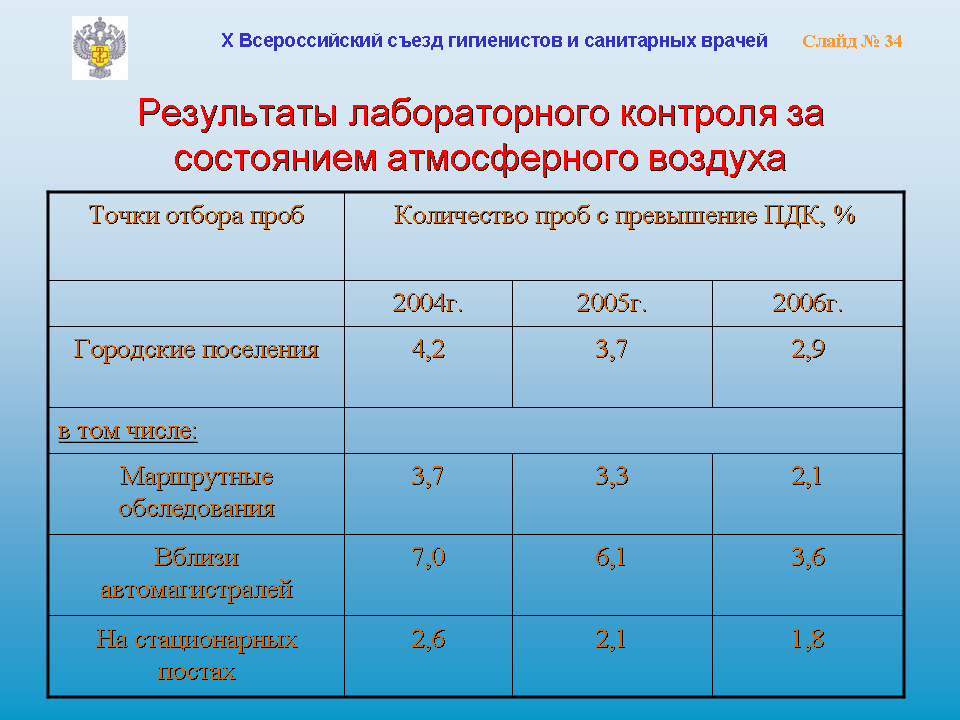 X Всероссийский съезд гигиенистов и санитарных врачей

Слайд № 34

Результаты лабораторного контроля за состоянием атмосферного воздуха

| Точки отбора проб | Количество проб с превышение ПДК, % | | |
|---|---|---|---|
| | 2004г. | 2005г. | 2006г. |
| Городские поселения | 4,2 | 3,7 | 2,9 |
| в том числе: | | | |
| Маршрутные обследования | 3,7 | 3,3 | 2,1 |
| Вблизи автомагистралей | 7,0 | 6,1 | 3,6 |
| На стационарных постах | 2,6 | 2,1 | 1,8 |